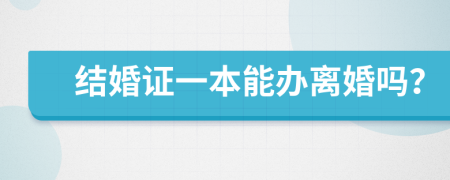 结婚证一本能办离婚吗?